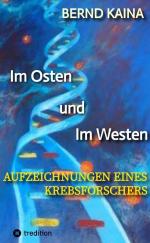 BERND KAINA

Im Osten

und

Im Westen

AUFZEICHNUNGEN EINES KREBSFORSCHERS

tredition